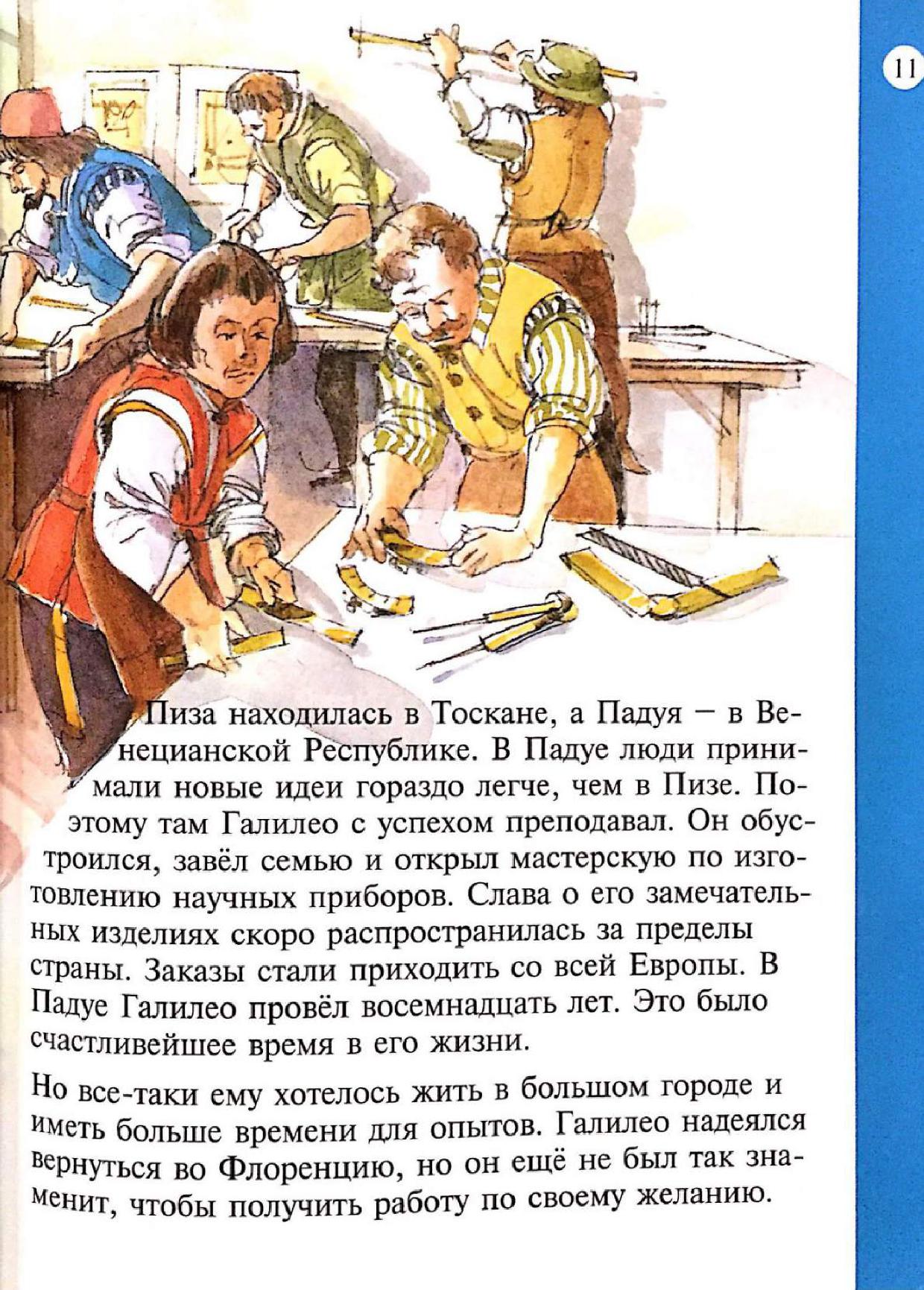 11

Пиза находилась в Тоскане, а Падуя – в Венецианской Республике. В Падуе люди принимали новые идеи гораздо легче, чем в Пизе. Поэтому там Галилео с успехом преподавал. Он обустроился, завёл семью и открыл мастерскую по изготовлению научных приборов. Слава о его замечательных изделиях скоро распространилась за пределы страны. Заказы стали приходить со всей Европы. В Падуе Галилео провёл восемнадцать лет. Это было счастливейшее время в его жизни.

Но все-таки ему хотелось жить в большом городе и иметь больше времени для опытов. Галилео надеялся вернуться во Флоренцию, но он ещё не был так знаменит, чтобы получить работу по своему желанию.